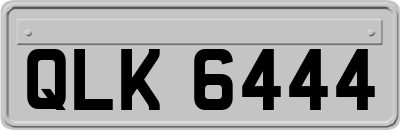 QLK 6444